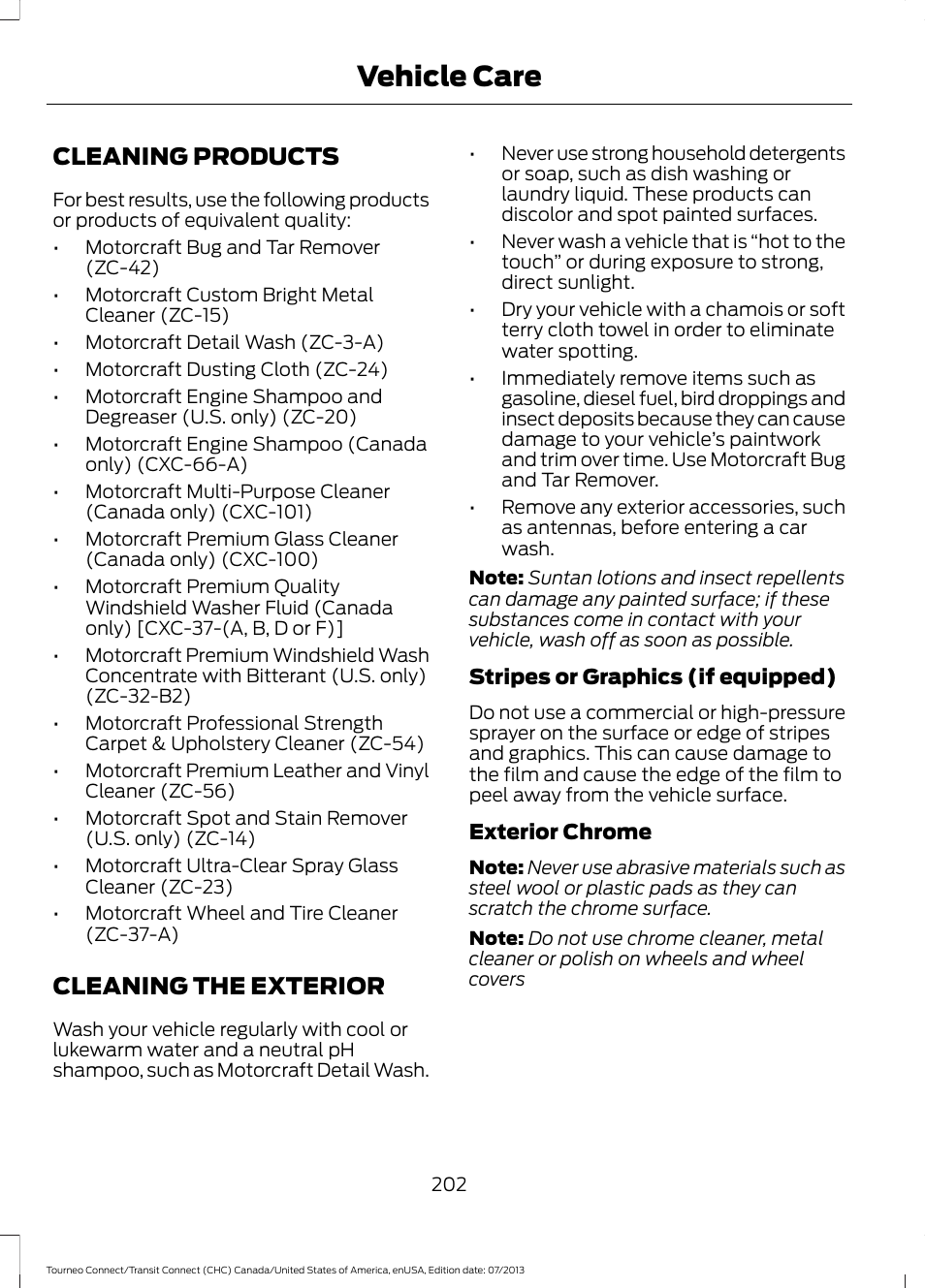 Vehicle Care

CLEANING PRODUCTS

For best results, use the following products or products of equivalent quality:

• Motorcraft Bug and Tar Remover (ZC-42)
• Motorcraft Custom Bright Metal Cleaner (ZC-15)
• Motorcraft Detail Wash (ZC-3-A)
• Motorcraft Dusting Cloth (ZC-24)
• Motorcraft Engine Shampoo and Degreaser (U.S. only) (ZC-20)
• Motorcraft Engine Shampoo (Canada only) (CXC-66-A)
• Motorcraft Multi-Purpose Cleaner (Canada only) (CXC-101)
• Motorcraft Premium Glass Cleaner (Canada only) (CXC-100)
• Motorcraft Premium Quality Windshield Washer Fluid (Canada only) [CXC-37-(A, B, D or F)]
• Motorcraft Premium Windshield Wash Concentrate with Bitterant (U.S. only) (ZC-32-B2)
• Motorcraft Professional Strength Carpet & Upholstery Cleaner (ZC-54)
• Motorcraft Premium Leather and Vinyl Cleaner (ZC-56)
• Motorcraft Spot and Stain Remover (U.S. only) (ZC-14)
• Motorcraft Ultra-Clear Spray Glass Cleaner (ZC-23)
• Motorcraft Wheel and Tire Cleaner (ZC-37-A)

CLEANING THE EXTERIOR

Wash your vehicle regularly with cool or lukewarm water and a neutral pH shampoo, such as Motorcraft Detail Wash.

• Never use strong household detergents or soap, such as dish washing or laundry liquid. These products can discolor and spot painted surfaces.
• Never wash a vehicle that is “hot to the touch” or during exposure to strong, direct sunlight.
• Dry your vehicle with a chamois or soft terry cloth towel in order to eliminate water spotting.
• Immediately remove items such as gasoline, diesel fuel, bird droppings and insect deposits because they can cause damage to your vehicle’s paintwork and trim over time. Use Motorcraft Bug and Tar Remover.
• Remove any exterior accessories, such as antennas, before entering a car wash.

Note: Suntan lotions and insect repellents can damage any painted surface; if these substances come in contact with your vehicle, wash off as soon as possible.

Stripes or Graphics (if equipped)

Do not use a commercial or high-pressure sprayer on the surface or edge of stripes and graphics. This can cause damage to the film and cause the edge of the film to peel away from the vehicle surface.

Exterior Chrome

Note: Never use abrasive materials such as steel wool or plastic pads as they can scratch the chrome surface.

Note: Do not use chrome cleaner, metal cleaner or polish on wheels and wheel covers

202

Tourneo Connect/Transit Connect (CHC) Canada/United States of America, enUSA, Edition date: 07/2013